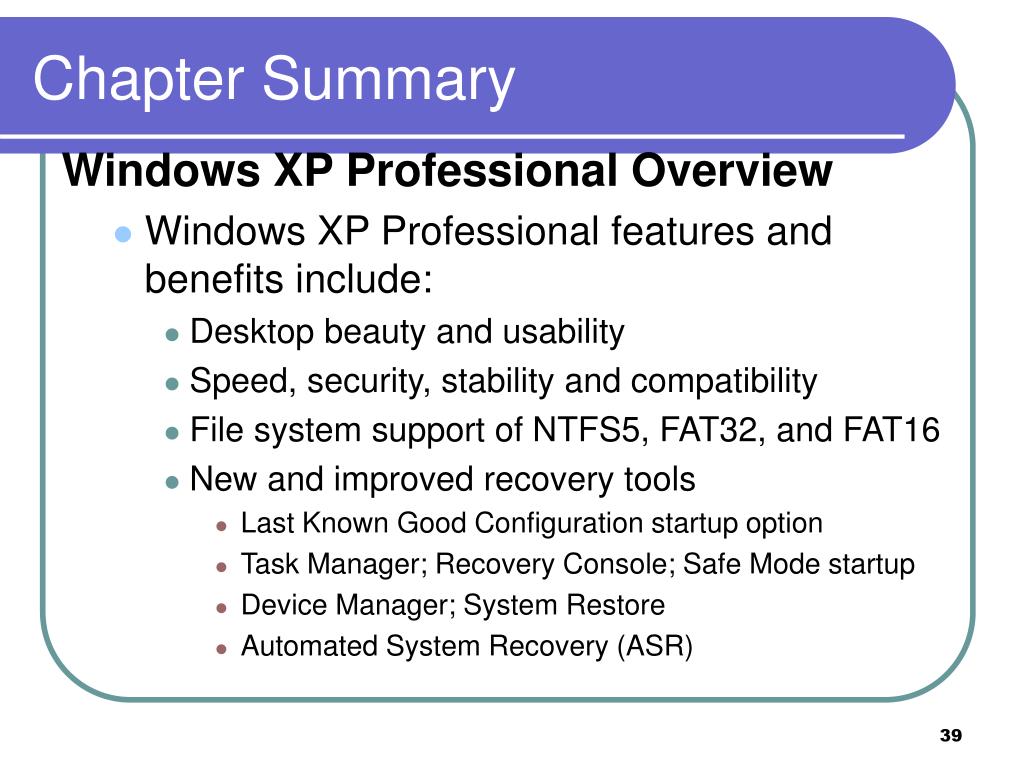 Chapter Summary

Windows XP Professional Overview

- Windows XP Professional features and benefits include:
  - Desktop beauty and usability
  - Speed, security, stability and compatibility
  - File system support of NTFS5, FAT32, and FAT16
  - New and improved recovery tools
    - Last Known Good Configuration startup option
    - Task Manager; Recovery Console; Safe Mode startup
    - Device Manager; System Restore
    - Automated System Recovery (ASR)

39